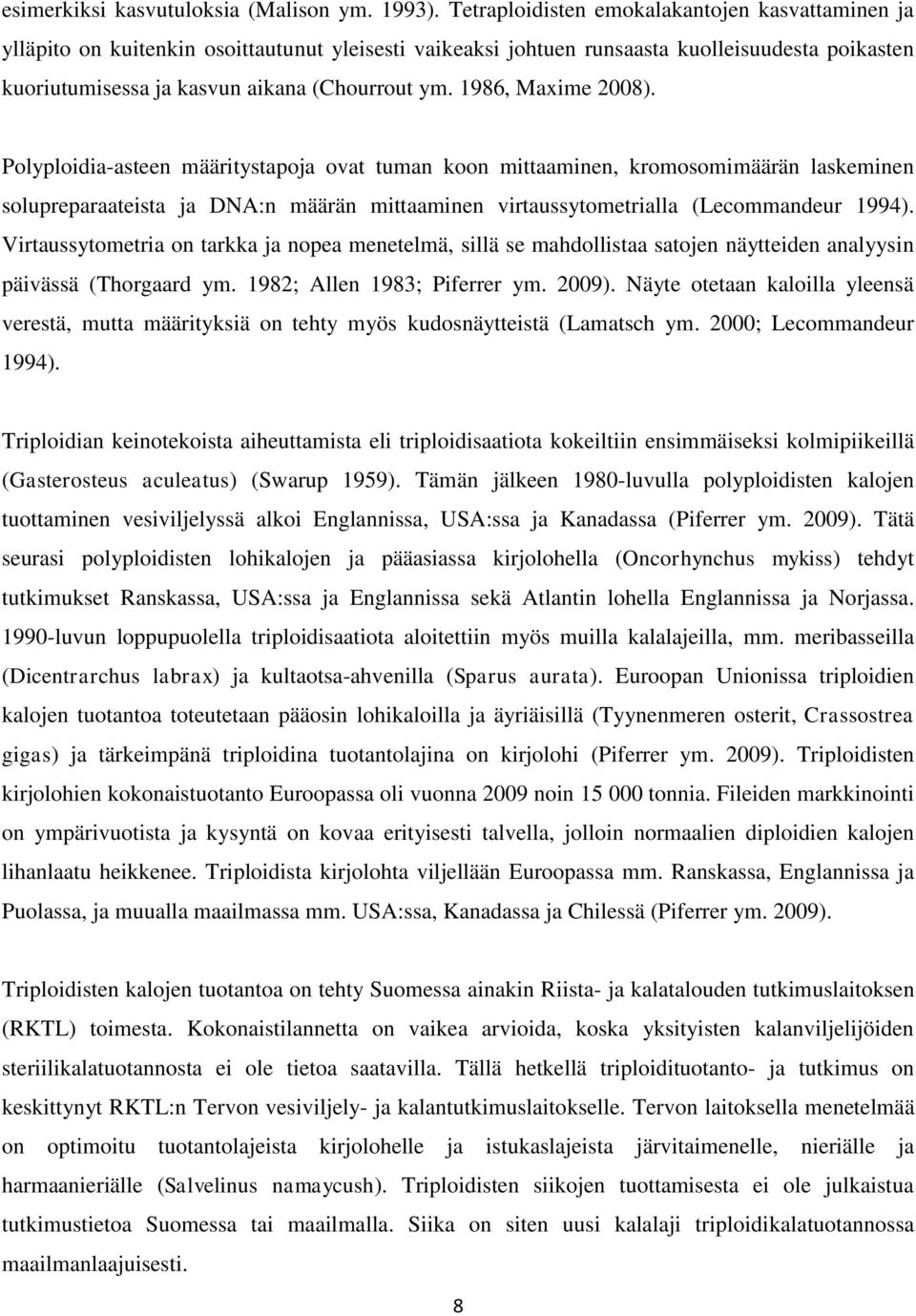 esimerkiksi kasvutuloksia (Malison ym. 1993). Tetraploidisten emokalakantojen kasvattaminen ja ylläpito on kuitenkin osoittautunut yleisesti vaikeaksi johtuen runsaasta kuolleisuudesta poikasten kuoriutumisessa ja kasvun aikana (Chourrout ym. 1986, Maxime 2008).

Polyploidia-asteen määritystapoja ovat tuman koon mittaaminen, kromosomimäärän laskeminen solupreparaateista ja DNA:n määrän mittaaminen virtaussytometrialla (Lecommandeur 1994). Virtaussytometria on tarkka ja nopea menetelmä, sillä se mahdollistaa satojen näytteiden analyysin päivässä (Thorgaard ym. 1982; Allen 1983; Piferrer ym. 2009). Näyte otetaan kaloilla yleensä verestä, mutta määrityksiä on tehty myös kudosnäytteistä (Lamatsch ym. 2000; Lecommandeur 1994).

Triploidian keinotekoista aiheuttamista eli triploidisaatiota kokeiltiin ensimmäiseksi kolmipiikeillä (Gasterosteus aculeatus) (Swarup 1959). Tämän jälkeen 1980-luvulla polyploidisten kalojen tuottaminen vesiviljelyssä alkoi Englannissa, USA:ssa ja Kanadassa (Piferrer ym. 2009). Tätä seurasi polyploidisten lohikalojen ja pääasiassa kirjolohella (Oncorhynchus mykiss) tehdyt tutkimukset Ranskassa, USA:ssa ja Englannissa sekä Atlantin lohella Englannissa ja Norjassa. 1990-luvun loppupuolella triploidisaatiota aloitettiin myös muilla kalalajeilla, mm. meribasseilla (Dicentrarchus labrax) ja kultaotsa-ahvenilla (Sparus aurata). Euroopan Unionissa triploidien kalojen tuotantoa toteutetaan pääosin lohikaloilla ja äyriäisillä (Tyynenmeren osterit, Crassostrea gigas) ja tärkeimpänä triploidina tuotantolajina on kirjolohi (Piferrer ym. 2009). Triploidisten kirjolohien kokonaistuotanto Euroopassa oli vuonna 2009 noin 15 000 tonnia. Fileiden markkinointi on ympärivuotista ja kysyntä on kovaa erityisesti talvella, jolloin normaalien diploidien kalojen lihanlaatu heikkenee. Triploidista kirjolohta viljellään Euroopassa mm. Ranskassa, Englannissa ja Puolassa, ja muualla maailmassa mm. USA:ssa, Kanadassa ja Chilessä (Piferrer ym. 2009).

Triploidisten kalojen tuotantoa on tehty Suomessa ainakin Riista- ja kalatalouden tutkimuslaitoksen (RKTL) toimesta. Kokonaistilannetta on vaikea arvioida, koska yksityisten kalanviljelijöiden steriilikalatuotannosta ei ole tietoa saatavilla. Tällä hetkellä triploidituotanto- ja tutkimus on keskittynyt RKTL:n Tervon vesiviljely- ja kalantutkimuslaitokselle. Tervon laitoksella menetelmää on optimoitu tuotantolajeista kirjolohelle ja istukaslajeista järvitaimenelle, nieriälle ja harmaanieriälle (Salvelinus namaycush). Triploidisten siikojen tuottamisesta ei ole julkaistua tutkimustietoa Suomessa tai maailmalla. Siika on siten uusi kalalaji triploidikalatuotannossa maailmanlaajuisesti.

8